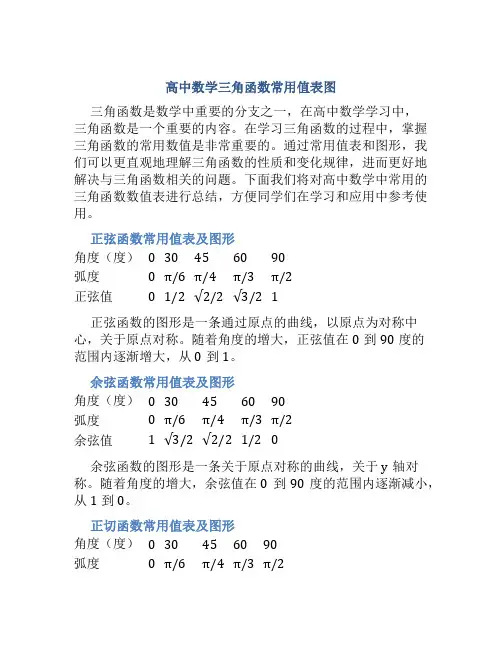 高中数学三角函数常用值表图

三角函数是数学中重要的分支之一，在高中数学学习中，三角函数是一个重要的内容。在学习三角函数的过程中，掌握三角函数的常用数值是非常重要的。通过常用值表和图形，我们可以更直观地理解三角函数的性质和变化规律，进而更好地解决与三角函数相关的问题。下面我们将对高中数学中常用的三角函数数值表进行总结，方便同学们在学习和应用中参考使用。

正弦函数常用值表及图形

| 角度（度） | 0 | 30 | 45 | 60 | 90 |
|---|---|---|---|---|---|
| 弧度 | 0 | $\pi/6$ | $\pi/4$ | $\pi/3$ | $\pi/2$ |
| 正弦值 | 0 | $1/2$ | $\sqrt{2}/2$ | $\sqrt{3}/2$ | 1 |

正弦函数的图形是一条通过原点的曲线，以原点为对称中心，关于原点对称。随着角度的增大，正弦值在 0 到 90 度的范围内逐渐增大，从 0 到 1。

余弦函数常用值表及图形

| 角度（度） | 0 | 30 | 45 | 60 | 90 |
|---|---|---|---|---|---|
| 弧度 | 0 | $\pi/6$ | $\pi/4$ | $\pi/3$ | $\pi/2$ |
| 余弦值 | 1 | $\sqrt{3}/2$ | $\sqrt{2}/2$ | $1/2$ | 0 |

余弦函数的图形是一条关于原点对称的曲线，关于 y 轴对称。随着角度的增大，余弦值在 0 到 90 度的范围内逐渐减小，从 1 到 0。

正切函数常用值表及图形

| 角度（度） | 0 | 30 | 45 | 60 | 90 |
|---|---|---|---|---|---|
| 弧度 | 0 | $\pi/6$ | $\pi/4$ | $\pi/3$ | $\pi/2$ |